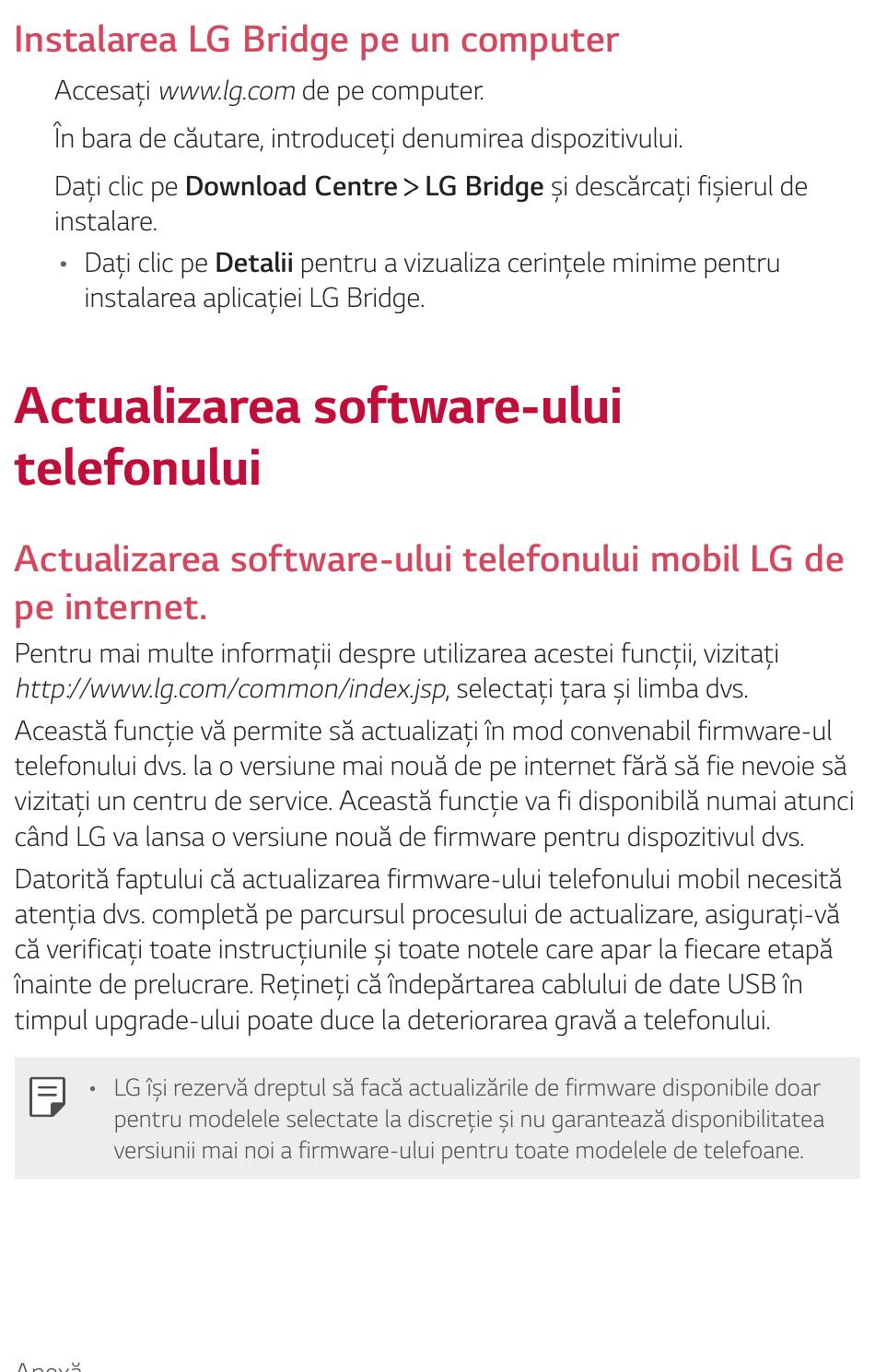 Instalarea LG Bridge pe un computer

Accesați www.lg.com de pe computer.

În bara de căutare, introduceți denumirea dispozitivului.

Dați clic pe Download Centre > LG Bridge și descărcați fișierul de instalare.

• Dați clic pe Detalii pentru a vizualiza cerințele minime pentru instalarea aplicației LG Bridge.

Actualizarea software-ului telefonului

Actualizarea software-ului telefonului mobil LG de pe internet.

Pentru mai multe informații despre utilizarea acestei funcții, vizitați http://www.lg.com/common/index.jsp, selectați țara și limba dvs.

Această funcție vă permite să actualizați în mod convenabil firmware-ul telefonului dvs. la o versiune mai nouă de pe internet fără să fie nevoie să vizitați un centru de service. Această funcție va fi disponibilă numai atunci când LG va lansa o versiune nouă de firmware pentru dispozitivul dvs.

Datorită faptului că actualizarea firmware-ului telefonului mobil necesită atenția dvs. completă pe parcursul procesului de actualizare, asigurați-vă că verificați toate instrucțiunile și toate notele care apar la fiecare etapă înainte de prelucrare. Rețineți că îndepărtarea cablului de date USB în timpul upgrade-ului poate duce la deteriorarea gravă a telefonului.

• LG își rezervă dreptul să facă actualizările de firmware disponibile doar pentru modelele selectate la discreție și nu garantează disponibilitatea versiunii mai noi a firmware-ului pentru toate modelele de telefoane.

Anexă